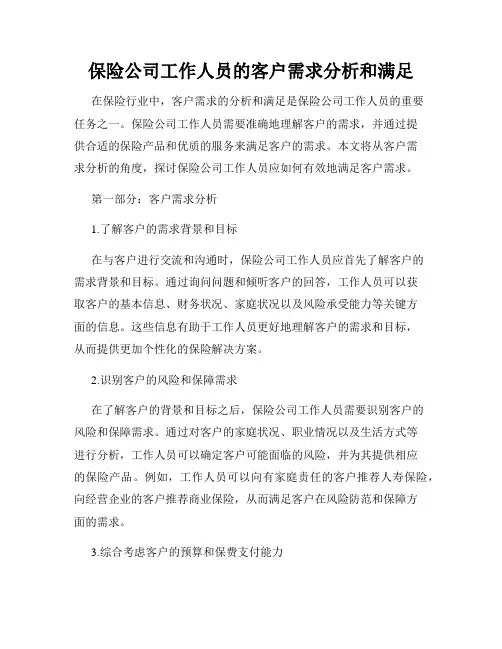 保险公司工作人员的客户需求分析和满足

在保险行业中，客户需求的分析和满足是保险公司工作人员的重要任务之一。保险公司工作人员需要准确地理解客户的需求，并通过提供合适的保险产品和优质的服务来满足客户的需求。本文将从客户需求分析的角度，探讨保险公司工作人员应如何有效地满足客户需求。

第一部分：客户需求分析

1.了解客户的需求背景和目标

在与客户进行交流和沟通时，保险公司工作人员应首先了解客户的需求背景和目标。通过询问问题和倾听客户的回答，工作人员可以获取客户的基本信息、财务状况、家庭状况以及风险承受能力等关键方面的信息。这些信息有助于工作人员更好地理解客户的需求和目标，从而提供更加个性化的保险解决方案。

2.识别客户的风险和保障需求

在了解客户的背景和目标之后，保险公司工作人员需要识别客户的风险和保障需求。通过对客户的家庭状况、职业情况以及生活方式等进行分析，工作人员可以确定客户可能面临的风险，并为其提供相应的保险产品。例如，工作人员可以向有家庭责任的客户推荐人寿保险，向经营企业的客户推荐商业保险，从而满足客户在风险防范和保障方面的需求。

3.综合考虑客户的预算和保费支付能力